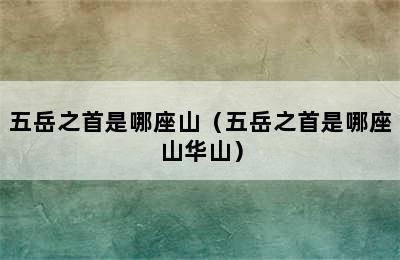 五岳之首是哪座山（五岳之首是哪座山华山）